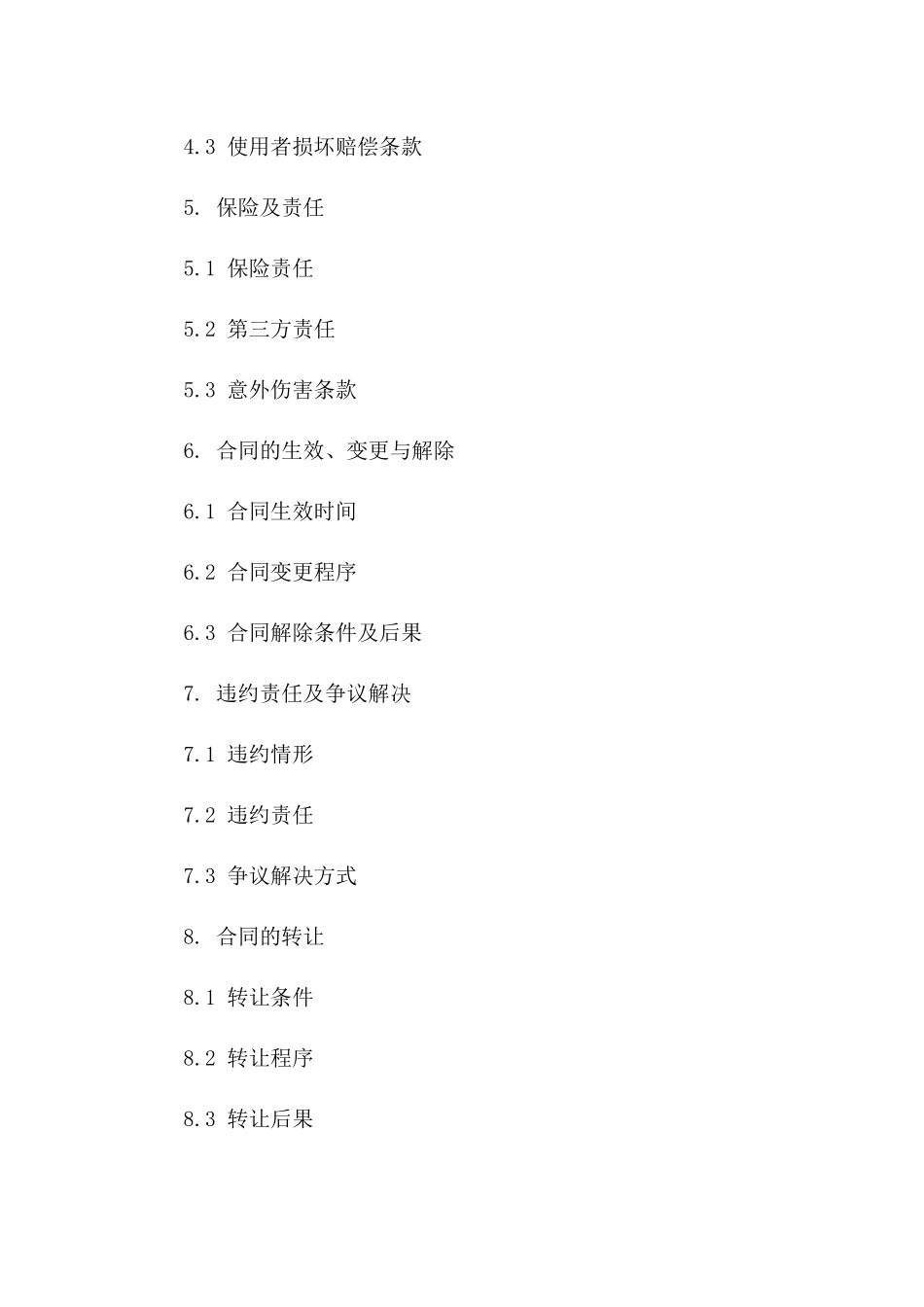 4.3 使用者损坏赔偿条款

5. 保险及责任

5.1 保险责任

5.2 第三方责任

5.3 意外伤害条款

6. 合同的生效、变更与解除

6.1 合同生效时间

6.2 合同变更程序

6.3 合同解除条件及后果

7. 违约责任及争议解决

7.1 违约情形

7.2 违约责任

7.3 争议解决方式

8. 合同的转让

8.1 转让条件

8.2 转让程序

8.3 转让后果